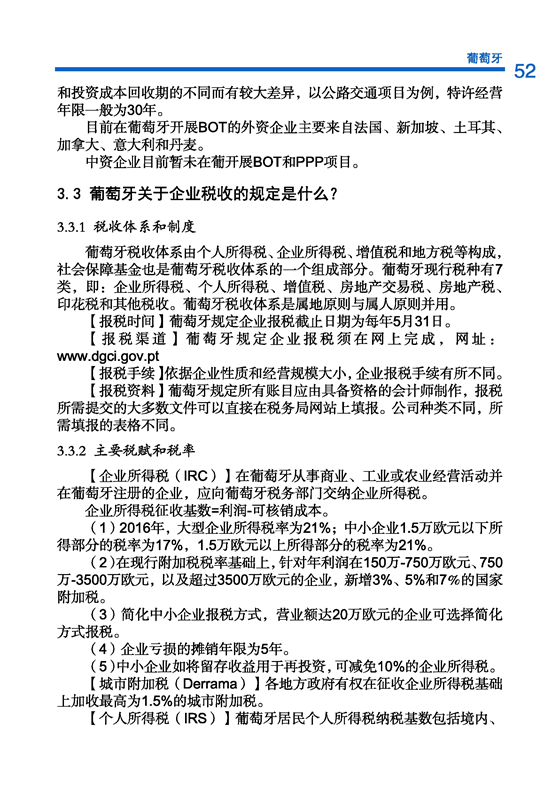 葡萄牙 52

和投资成本回收期的不同而有较大差异，以公路交通项目为例，特许经营年限一般为30年。

目前在葡萄牙开展BOT的外资企业主要来自法国、新加坡、土耳其、加拿大、意大利和丹麦。

中资企业目前暂未在葡开展BOT和PPP项目。

3.3 葡萄牙关于企业税收的规定是什么？

3.3.1 税收体系和制度

葡萄牙税收体系由个人所得税、企业所得税、增值税和地方税等构成，社会保障基金也是葡萄牙税收体系的一个组成部分。葡萄牙现行税种有7类，即：企业所得税、个人所得税、增值税、房地产交易税、房地产税、印花税和其他税收。葡萄牙税收体系是属地原则与属人原则并用。

【报税时间】葡萄牙规定企业报税截止日期为每年5月31日。

【报税渠道】葡萄牙规定企业报税须在网上完成，网址：www.dgci.gov.pt

【报税手续】依据企业性质和经营规模大小，企业报税手续有所不同。

【报税资料】葡萄牙规定所有账目应由具备资格的会计师制作，报税所需提交的大多数文件可以直接在税务局网站上填报。公司种类不同，所需填报的表格不同。

3.3.2 主要税赋和税率

【企业所得税（IRC）】在葡萄牙从事商业、工业或农业经营活动并在葡萄牙注册的企业，应向葡萄牙税务部门交纳企业所得税。

企业所得税征收基数=利润-可核销成本。

（1）2016年，大型企业所得税率为21%；中小企业1.5万欧元以下所得部分的税率为17%，1.5万欧元以上所得部分的税率为21%。

（2）在现行附加税税率基础上，针对年利润在150万-750万欧元、750万-3500万欧元，以及超过3500万欧元的企业，新增3%、5%和7%的国家附加税。

（3）简化中小企业报税方式，营业额达20万欧元的企业可选择简化方式报税。

（4）企业亏损的摊销年限为5年。

（5）中小企业如将留存收益用于再投资，可减免10%的企业所得税。

【城市附加税（Derrama）】各地方政府有权在征收企业所得税基础上加收最高为1.5%的城市附加税。

【个人所得税（IRS）】葡萄牙居民个人所得税纳税基数包括境内、